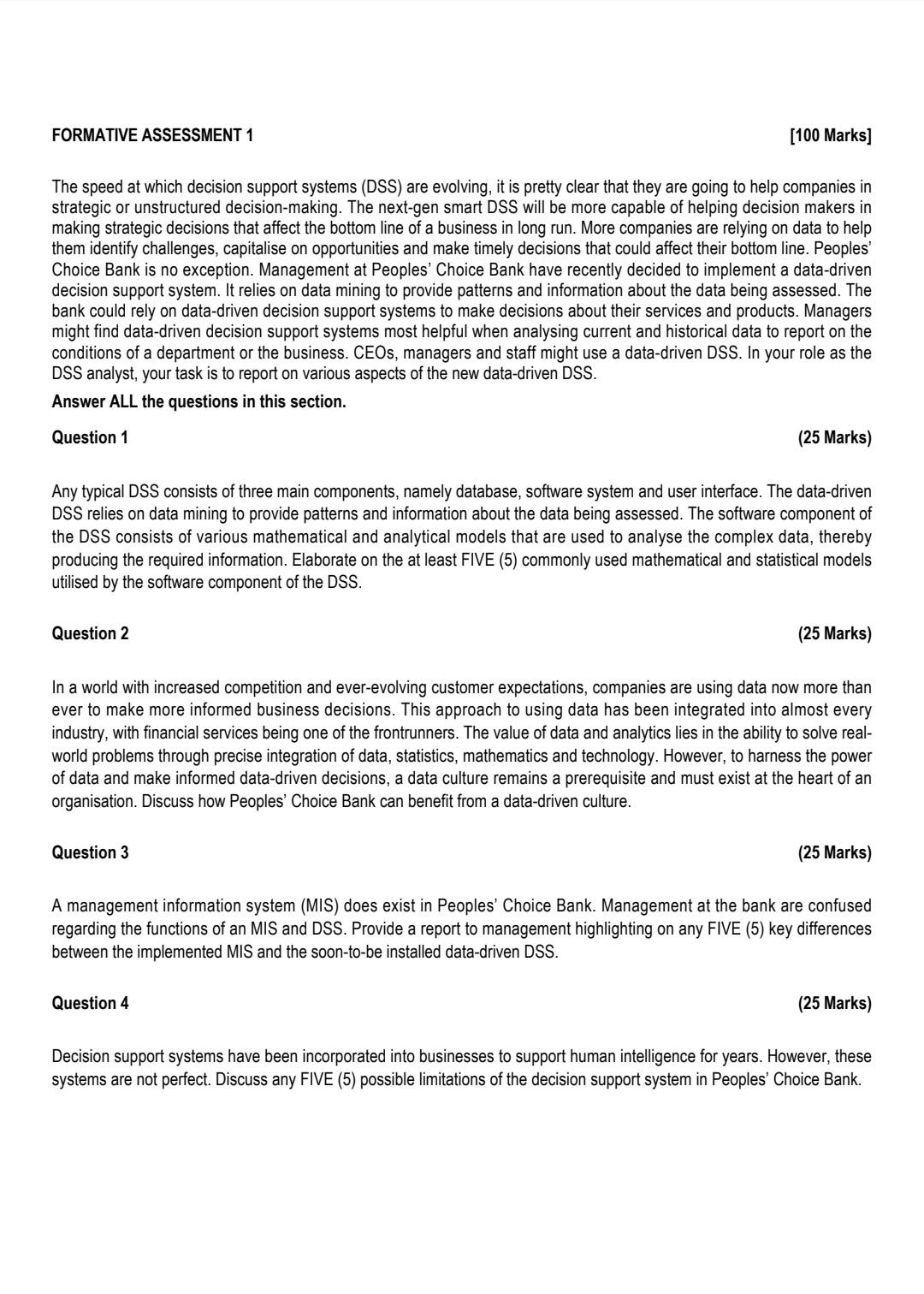 FORMATIVE ASSESSMENT 1 [100 Marks]

The speed at which decision support systems (DSS) are evolving, it is pretty clear that they are going to help companies in strategic or unstructured decision-making. The next-gen smart DSS will be more capable of helping decision makers in making strategic decisions that affect the bottom line of a business in long run. More companies are relying on data to help them identify challenges, capitalise on opportunities and make timely decisions that could affect their bottom line. Peoples' Choice Bank is no exception. Management at Peoples' Choice Bank have recently decided to implement a data-driven decision support system. It relies on data mining to provide patterns and information about the data being assessed. The bank could rely on data-driven decision support systems to make decisions about their services and products. Managers might find data-driven decision support systems most helpful when analysing current and historical data to report on the conditions of a department or the business. CEOs, managers and staff might use a data-driven DSS. In your role as the DSS analyst, your task is to report on various aspects of the new data-driven DSS.

Answer ALL the questions in this section.

Question 1 (25 Marks)

Any typical DSS consists of three main components, namely database, software system and user interface. The data-driven DSS relies on data mining to provide patterns and information about the data being assessed. The software component of the DSS consists of various mathematical and analytical models that are used to analyse the complex data, thereby producing the required information. Elaborate on the at least FIVE (5) commonly used mathematical and statistical models utilised by the software component of the DSS.

Question 2 (25 Marks)

In a world with increased competition and ever-evolving customer expectations, companies are using data now more than ever to make more informed business decisions. This approach to using data has been integrated into almost every industry, with financial services being one of the frontrunners. The value of data and analytics lies in the ability to solve real-world problems through precise integration of data, statistics, mathematics and technology. However, to harness the power of data and make informed data-driven decisions, a data culture remains a prerequisite and must exist at the heart of an organisation. Discuss how Peoples' Choice Bank can benefit from a data-driven culture.

Question 3 (25 Marks)

A management information system (MIS) does exist in Peoples' Choice Bank. Management at the bank are confused regarding the functions of an MIS and DSS. Provide a report to management highlighting on any FIVE (5) key differences between the implemented MIS and the soon-to-be installed data-driven DSS.

Question 4 (25 Marks)

Decision support systems have been incorporated into businesses to support human intelligence for years. However, these systems are not perfect. Discuss any FIVE (5) possible limitations of the decision support system in Peoples' Choice Bank.